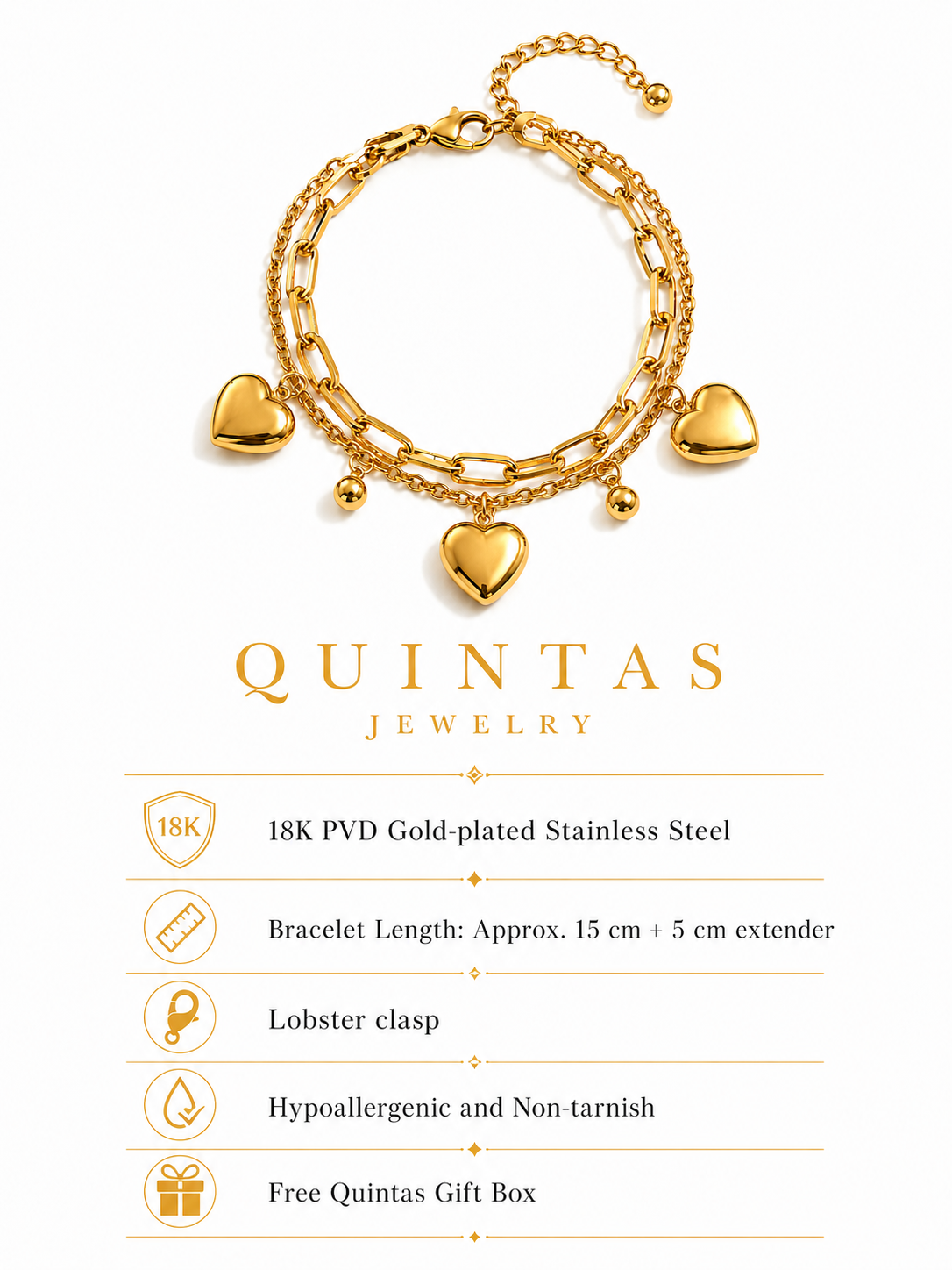 QUINTAS
JEWELRY

18K

18K PVD Gold-plated Stainless Steel

Bracelet Length: Approx. 15 cm + 5 cm extender

Lobster clasp

Hypoallergenic and Non-tarnish

Free Quintas Gift Box